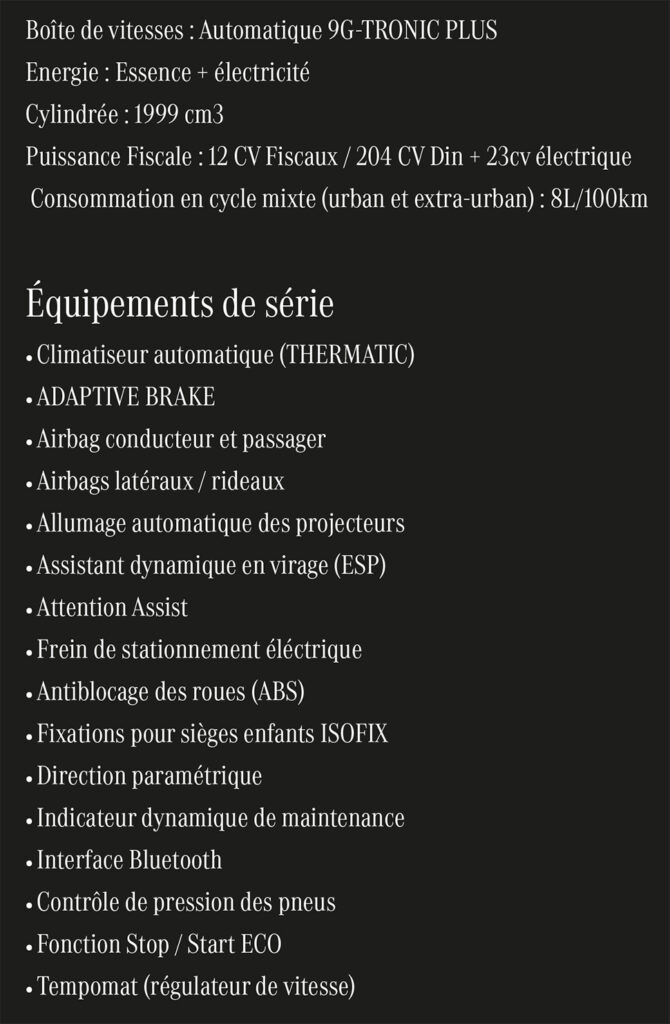 Boîte de vitesses : Automatique 9G-TRONIC PLUS
Energie : Essence + électricité
Cylindrée : 1999 cm3
Puissance Fiscale : 12 CV Fiscaux / 204 CV Din + 23cv électrique
Consommation en cycle mixte (urban et extra-urban) : 8L/100km

Équipements de série
• Climatiseur automatique (THERMATIC)
• ADAPTIVE BRAKE
• Airbag conducteur et passager
• Airbags latéraux / rideaux
• Allumage automatique des projecteurs
• Assistant dynamique en virage (ESP)
• Attention Assist
• Frein de stationnement éléctrique
• Antiblocage des roues (ABS)
• Fixations pour sièges enfants ISOFIX
• Direction paramétrique
• Indicateur dynamique de maintenance
• Interface Bluetooth
• Contrôle de pression des pneus
• Fonction Stop / Start ECO
• Tempomat (régulateur de vitesse)